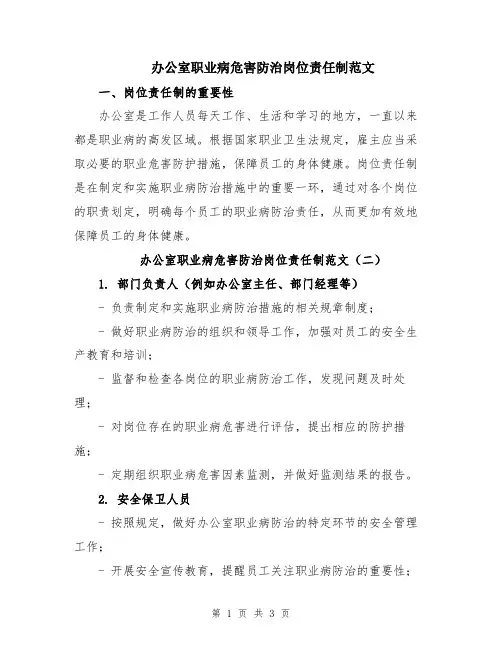 办公室职业病危害防治岗位责任制范文

一、岗位责任制的重要性

办公室是工作人员每天工作、生活和学习的地方，一直以来都是职业病的高发区域。根据国家职业卫生法规定，雇主应当采取必要的职业危害防护措施，保障员工的身体健康。岗位责任制是在制定和实施职业病防治措施中的重要一环，通过对各个岗位的职责划定，明确每个员工的职业病防治责任，从而更加有效地保障员工的身体健康。

办公室职业病危害防治岗位责任制范文（二）

1. 部门负责人（例如办公室主任、部门经理等）

- 负责制定和实施职业病防治措施的相关规章制度；

- 做好职业病防治的组织和领导工作，加强对员工的安全生产教育和培训；

- 监督和检查各岗位的职业病防治工作，发现问题及时处理；

- 对岗位存在的职业病危害进行评估，提出相应的防护措施；

- 定期组织职业病危害因素监测，并做好监测结果的报告。

2. 安全保卫人员

- 按照规定，做好办公室职业病防治的特定环节的安全管理工作；

- 开展安全宣传教育，提醒员工关注职业病防治的重要性；

第 1 页 共 3 页